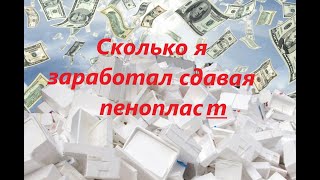 Сколько я заработал сдавая пенопласт